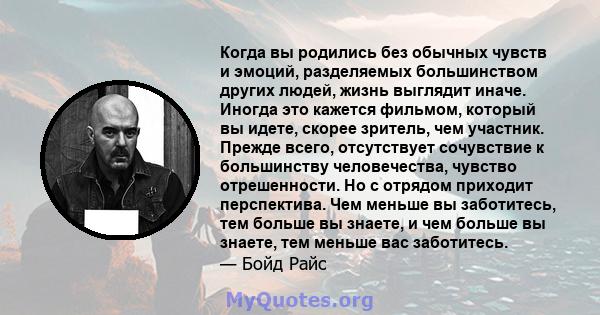 Когда вы родились без обычных чувств и эмоций, разделяемых большинством других людей, жизнь выглядит иначе. Иногда это кажется фильмом, который вы идете, скорее зритель, чем участник. Прежде всего, отсутствует сочувствие к большинству человечества, чувство отрешенности. Но с отрядом приходит перспектива. Чем меньше вы заботитесь, тем больше вы знаете, и чем больше вы знаете, тем меньше вас заботитесь.
— Бойд Райс

MyQuotes.org